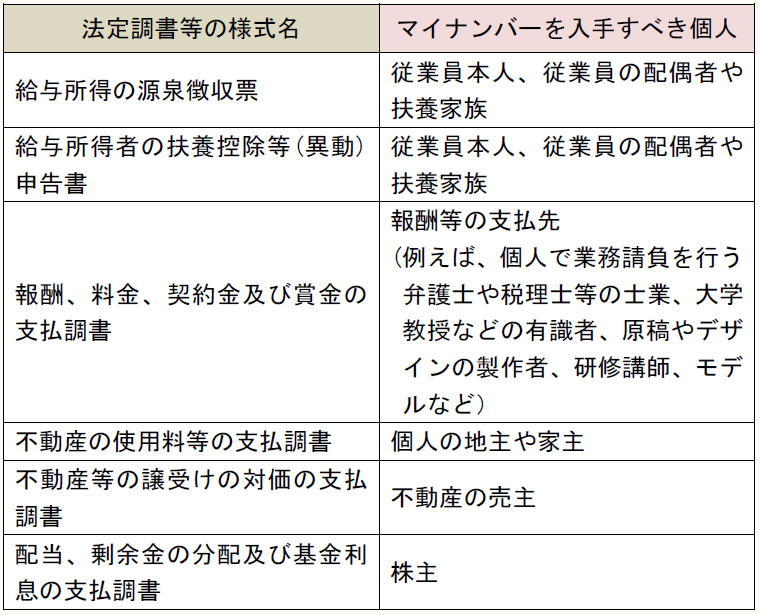 | 法定調書等の様式名 | マイナンバーを入手すべき個人 |
|---|---|
| 給与所得の源泉徴収票 | 従業員本人、従業員の配偶者や扶養家族 |
| 給与所得者の扶養控除等(異動)申告書 | 従業員本人、従業員の配偶者や扶養家族 |
| 報酬、料金、契約金及び賞金の支払調書 | 報酬等の支払先（例えば、個人で業務請負を行う弁護士や税理士等の士業、大学教授などの有識者、原稿やデザインの製作者、研修講師、モデルなど） |
| 不動産の使用料等の支払調書 | 個人の地主や家主 |
| 不動産等の譲受けの対価の支払調書 | 不動産の売主 |
| 配当、剰余金の分配及び基金利息の支払調書 | 株主 |